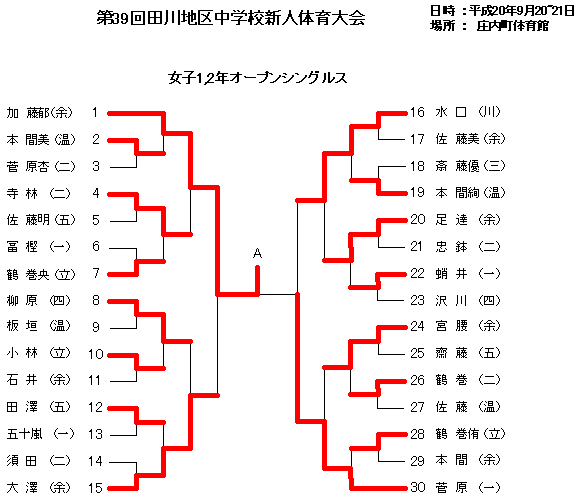 第39回田川地区中学校新人体育大会

日時：平成20年9月20~21日
場所： 庄内町体育館

女子1,2年オープンシングルス

加 藤郁(余) 1
本 間美(温) 2
菅 原杏(二) 3
寺 林 (二) 4
佐 藤明(五) 5
冨 樫 (一) 6
鶴 巻央(立) 7
柳 原 (四) 8
板 垣 (温) 9
小 林 (立) 10
石 井 (余) 11
田 澤 (五) 12
五十嵐 (一) 13
須 田 (二) 14
大 澤 (余) 15

A

16 水 口 (川)
17 佐 藤美(余)
18 斎 藤優(三)
19 本 間絢(温)
20 足 達 (余)
21 忠 鉢 (二)
22 蛸 井 (一)
23 沢 川 (四)
24 宮 腰 (余)
25 齋 藤 (五)
26 鶴 巻 (二)
27 佐 藤 (温)
28 鶴 巻侑(立)
29 本 間 (余)
30 菅 原 (一)